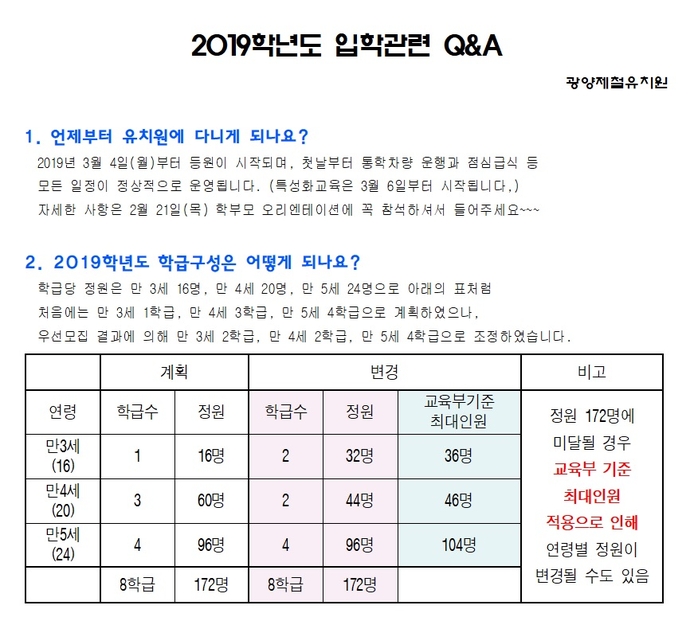 2019학년도 입학관련 Q&A

광양제철유치원

1. 언제부터 유치원에 다니게 되나요?

2019년 3월 4일(월)부터 등원이 시작되며, 첫날부터 통학차량 운행과 점심급식 등 모든 일정이 정상적으로 운영됩니다. (특성화교육은 3월 6일부터 시작됩니다.) 자세한 사항은 2월 21일(목) 학부모 오리엔테이션에 꼭 참석하셔서 들어주세요~~~

2. 2019학년도 학급구성은 어떻게 되나요?

학급당 정원은 만 3세 16명, 만 4세 20명, 만 5세 24명으로 아래의 표처럼 처음에는 만 3세 1학급, 만 4세 3학급, 만 5세 4학급으로 계획하였으나, 우선모집 결과에 의해 만 3세 2학급, 만 4세 2학급, 만 5세 4학급으로 조정하였습니다.

| | 계획 | | 변경 | | | 비고 |
|---|---|---|---|---|---|---|
| 연령 | 학급수 | 정원 | 학급수 | 정원 | 교육부기준 최대인원 | 정원 172명에 미달될 경우 교육부 기준 최대인원 적용으로 인해 연령별 정원이 변경될 수도 있음 |
| 만3세 (16) | 1 | 16명 | 2 | 32명 | 36명 | |
| 만4세 (20) | 3 | 60명 | 2 | 44명 | 46명 | |
| 만5세 (24) | 4 | 96명 | 4 | 96명 | 104명 | |
| | 8학급 | 172명 | 8학급 | 172명 | | |